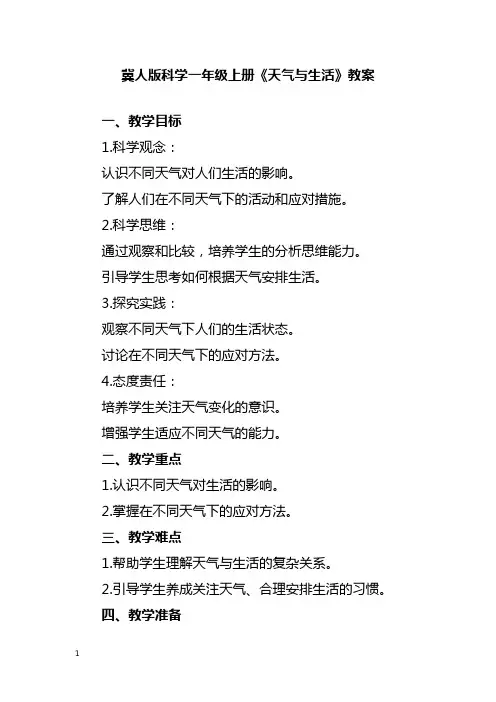 冀人版科学一年级上册《天气与生活》教案

一、教学目标

1.科学观念：

认识不同天气对人们生活的影响。

了解人们在不同天气下的活动和应对措施。

2.科学思维：

通过观察和比较，培养学生的分析思维能力。

引导学生思考如何根据天气安排生活。

3.探究实践：

观察不同天气下人们的生活状态。

讨论在不同天气下的应对方法。

4.态度责任：

培养学生关注天气变化的意识。

增强学生适应不同天气的能力。

二、教学重点

1.认识不同天气对生活的影响。

2.掌握在不同天气下的应对方法。

三、教学难点

1.帮助学生理解天气与生活的复杂关系。

2.引导学生养成关注天气、合理安排生活的习惯。

四、教学准备

1